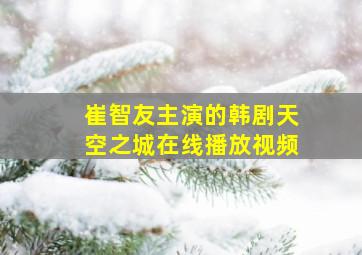 崔智友主演的韩剧天空之城在线播放视频